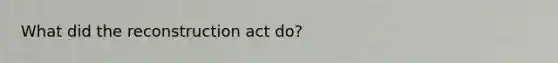 What did the reconstruction act do?